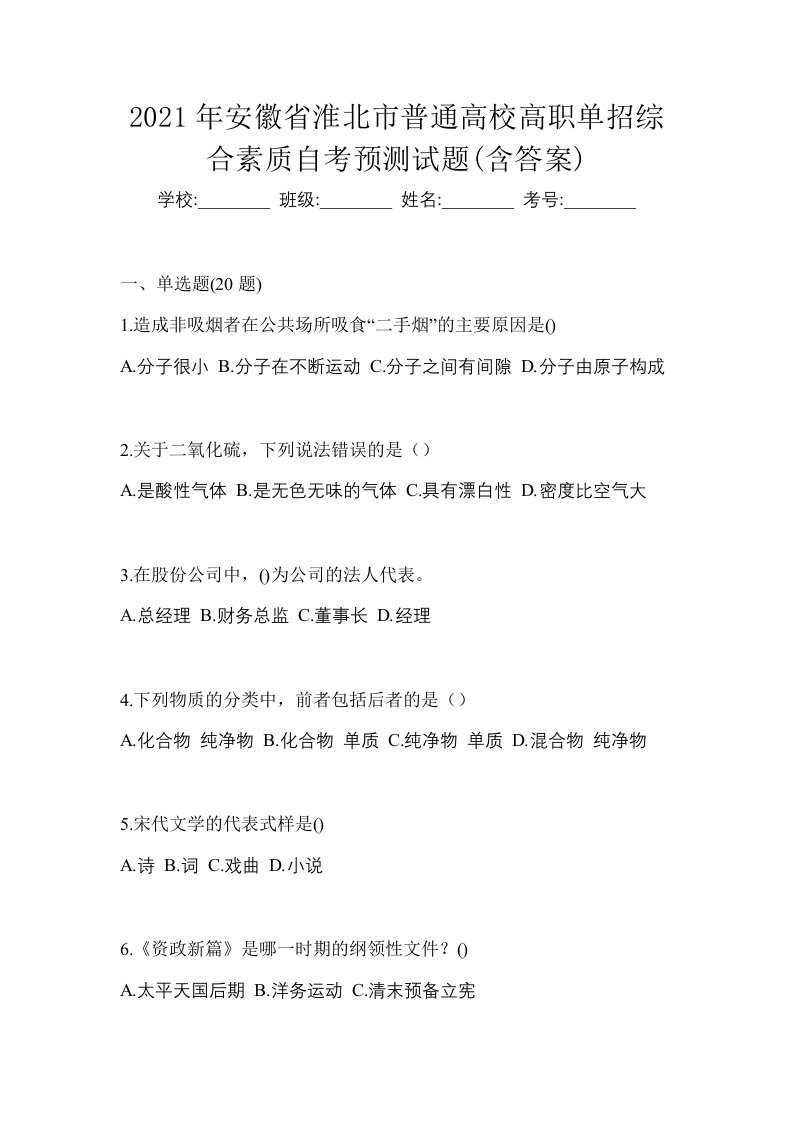 2021 年安徽省淮北市普通高校高职单招综合素质自考预测试题(含答案)

学校:________ 班级:________ 姓名:________ 考号:________

一、单选题(20 题)

1.造成非吸烟者在公共场所吸食“二手烟”的主要原因是()

A.分子很小 B.分子在不断运动 C.分子之间有间隙 D.分子由原子构成

2.关于二氧化硫，下列说法错误的是（）

A.是酸性气体 B.是无色无味的气体 C.具有漂白性 D.密度比空气大

3.在股份公司中，()为公司的法人代表。

A.总经理 B.财务总监 C.董事长 D.经理

4.下列物质的分类中，前者包括后者的是（）

A.化合物 纯净物 B.化合物 单质 C.纯净物 单质 D.混合物 纯净物

5.宋代文学的代表式样是()

A.诗 B.词 C.戏曲 D.小说

6.《资政新篇》是哪一时期的纲领性文件？()

A.太平天国后期 B.洋务运动 C.清末预备立宪